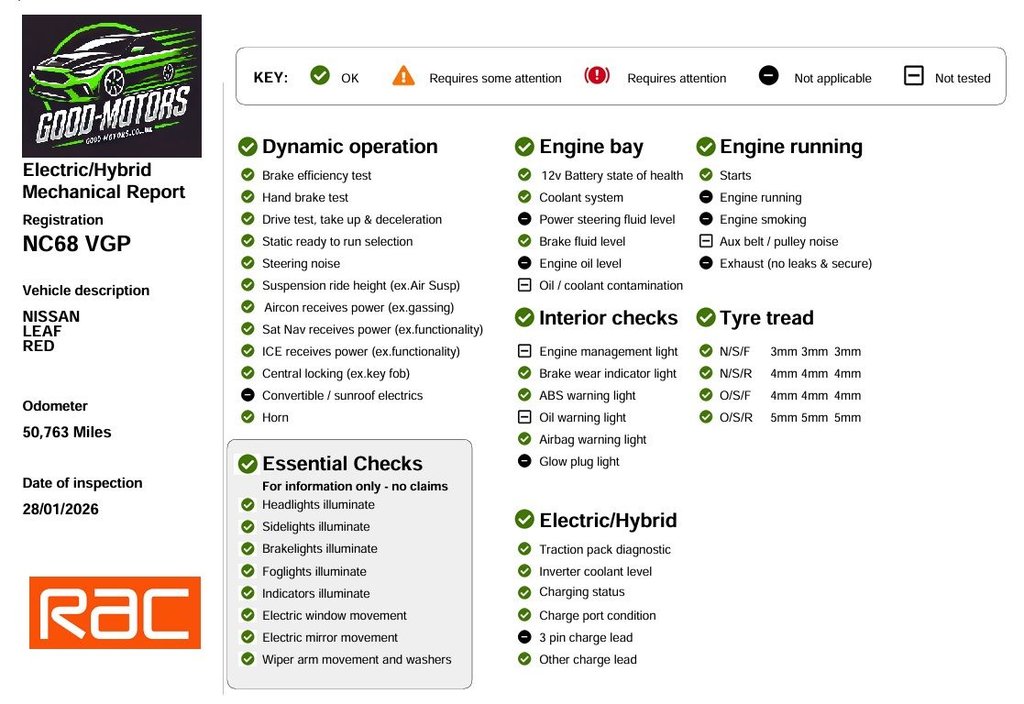 GOOD-MOTORS
GOOD-MOTORS.CO.UK

Electric/Hybrid Mechanical Report
Registration
NC68 VGP

Vehicle description
NISSAN
LEAF
RED

Odometer
50,763 Miles

Date of inspection
28/01/2026

RAC

KEY: OK Requires some attention Requires attention Not applicable Not tested

Dynamic operation
Brake efficiency test
Hand brake test
Drive test, take up & deceleration
Static ready to run selection
Steering noise
Suspension ride height (ex.Air Susp)
Aircon receives power (ex.gassing)
Sat Nav receives power (ex.functionality)
ICE receives power (ex.functionality)
Central locking (ex.key fob)
Convertible / sunroof electrics
Horn

Essential Checks
For information only - no claims
Headlights illuminate
Sidelights illuminate
Brakelights illuminate
Foglights illuminate
Indicators illuminate
Electric window movement
Electric mirror movement
Wiper arm movement and washers

Engine bay
12v Battery state of health
Coolant system
Power steering fluid level
Brake fluid level
Engine oil level
Oil / coolant contamination

Interior checks
Engine management light
Brake wear indicator light
ABS warning light
Oil warning light
Airbag warning light
Glow plug light

Electric/Hybrid
Traction pack diagnostic
Inverter coolant level
Charging status
Charge port condition
3 pin charge lead
Other charge lead

Engine running
Starts
Engine running
Engine smoking
Aux belt / pulley noise
Exhaust (no leaks & secure)

Tyre tread
N/S/F 3mm 3mm 3mm
N/S/R 4mm 4mm 4mm
O/S/F 4mm 4mm 4mm
O/S/R 5mm 5mm 5mm